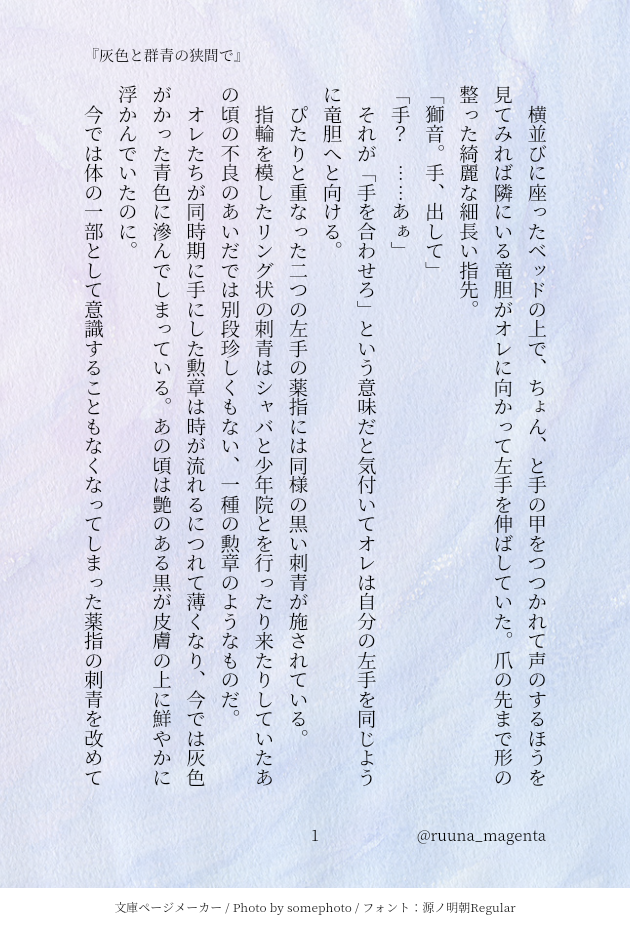 『灰色と群青の狭間で』

横並びに座ったベッドの上で、ちょん、と手の甲をつつかれて声のするほうを見てみれば隣にいる竜胆がオレに向かって左手を伸ばしていた。爪の先まで形の整った綺麗な細長い指先。

「獅音。手、出して」

「手？　……あぁ」

それが「手を合わせろ」という意味だと気付いてオレは自分の左手を同じように竜胆へと向ける。

ぴたりと重なった二つの左手の薬指には同様の黒い刺青が施されている。

指輪を模したリング状の刺青はシャバと少年院とを行ったり来たりしていたあの頃の不良のあいだでは別段珍しくもない、一種の勲章のようなものだ。

オレたちが同時期に手にした勲章は時が流れるにつれて薄くなり、今では灰色がかった青色に滲んでしまっている。あの頃は艶のある黒が皮膚の上に鮮やかに浮かんでいたのに。

今では体の一部として意識することもなくなってしまった薬指の刺青を改めて

1　@ruuna_magenta

文庫ページメーカー / Photo by somephoto / フォント：源ノ明朝Regular